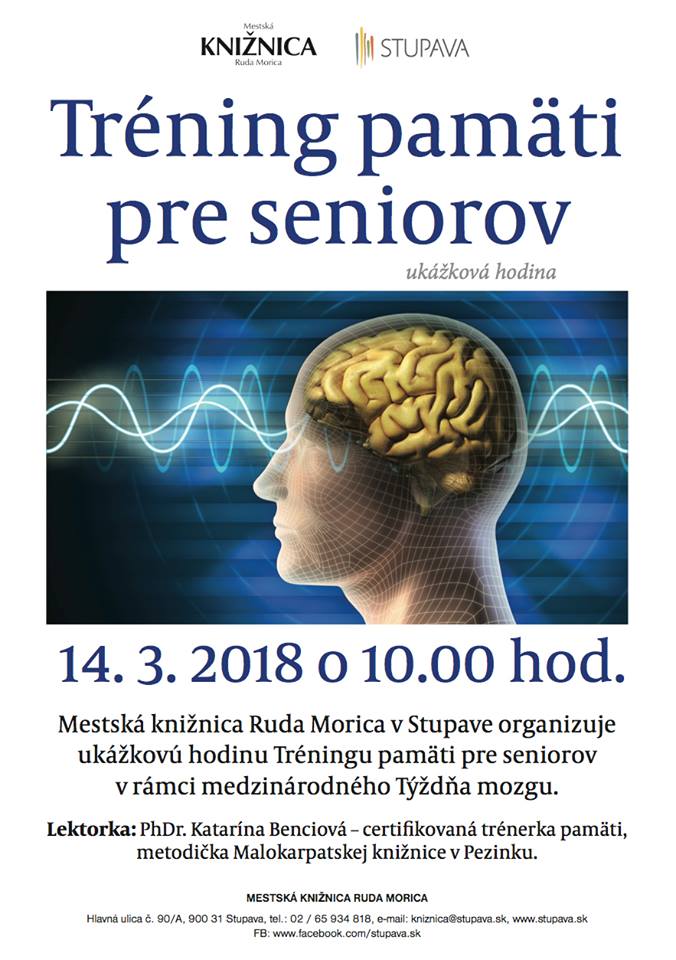 Mestská
KNIŽNICA
Ruda Morica

STUPAVA

Tréning pamäti pre seniorov

ukážková hodina

14. 3. 2018 o 10.00 hod.

Mestská knižnica Ruda Morica v Stupave organizuje ukážkovú hodinu Tréningu pamäti pre seniorov v rámci medzinárodného Týždňa mozgu.

Lektorka: PhDr. Katarína Benciová – certifikovaná trénerka pamäti, metodička Malokarpatskej knižnice v Pezinku.

MESTSKÁ KNIŽNICA RUDA MORICA
Hlavná ulica č. 90/A, 900 31 Stupava, tel.: 02 / 65 934 818, e-mail: kniznica@stupava.sk, www.stupava.sk
FB: www.facebook.com/stupava.sk